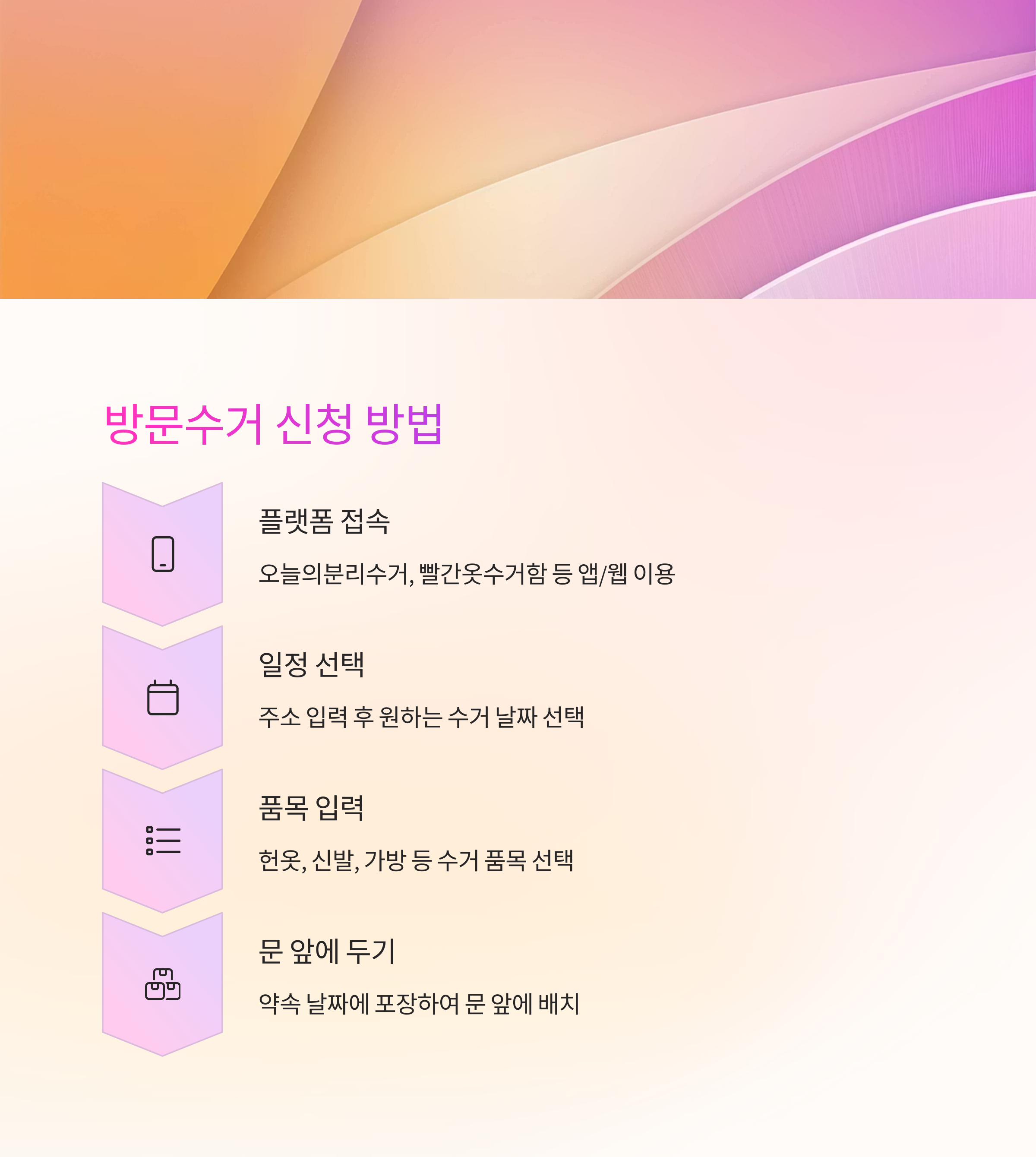 방문수거 신청 방법

플랫폼 접속

오늘의분리수거, 빨간옷수거함 등 앱/웹 이용

일정 선택

주소 입력 후 원하는 수거 날짜 선택

품목 입력

헌옷, 신발, 가방 등 수거 품목 선택

문 앞에 두기

약속 날짜에 포장하여 문 앞에 배치